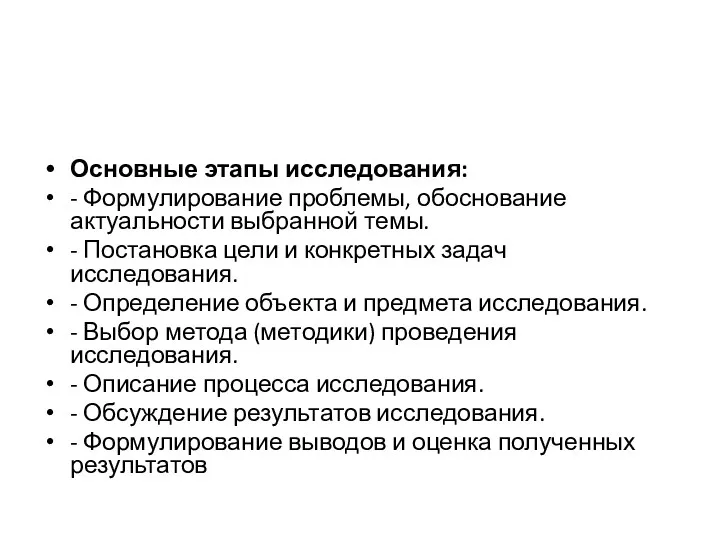 • Основные этапы исследования:
• - Формулирование проблемы, обоснование актуальности выбранной темы.
• - Постановка цели и конкретных задач исследования.
• - Определение объекта и предмета исследования.
• - Выбор метода (методики) проведения исследования.
• - Описание процесса исследования.
• - Обсуждение результатов исследования.
• - Формулирование выводов и оценка полученных результатов